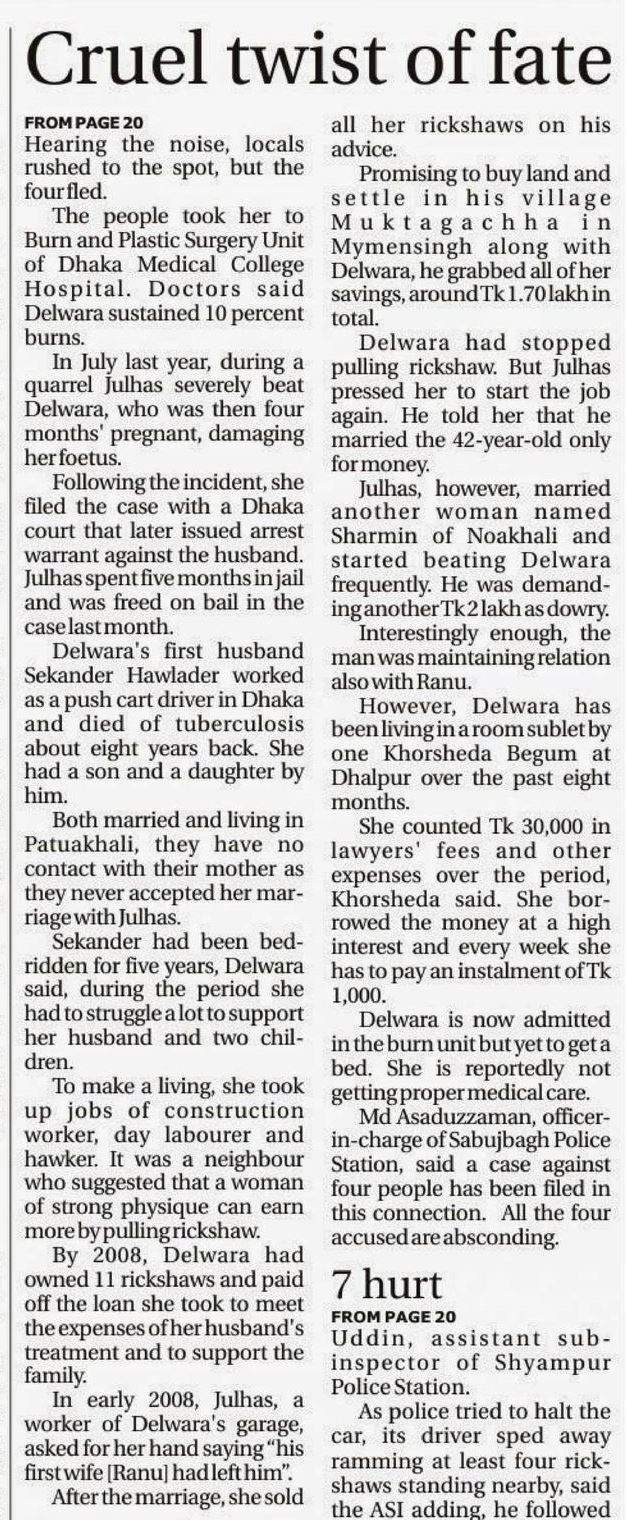 Cruel twist of fate

FROM PAGE 20

Hearing the noise, locals rushed to the spot, but the four fled.

The people took her to Burn and Plastic Surgery Unit of Dhaka Medical College Hospital. Doctors said Delwara sustained 10 percent burns.

In July last year, during a quarrel Julhas severely beat Delwara, who was then four months' pregnant, damaging her foetus.

Following the incident, she filed the case with a Dhaka court that later issued arrest warrant against the husband. Julhas spent five months in jail and was freed on bail in the case last month.

Delwara's first husband Sekander Hawlader worked as a push cart driver in Dhaka and died of tuberculosis about eight years back. She had a son and a daughter by him.

Both married and living in Patuakhali, they have no contact with their mother as they never accepted her marriage with Julhas.

Sekander had been bedridden for five years, Delwara said, during the period she had to struggle a lot to support her husband and two children.

To make a living, she took up jobs of construction worker, day labourer and hawker. It was a neighbour who suggested that a woman of strong physique can earn more by pulling rickshaw.

By 2008, Delwara had owned 11 rickshaws and paid off the loan she took to meet the expenses of her husband's treatment and to support the family.

In early 2008, Julhas, a worker of Delwara's garage, asked for her hand saying "his first wife [Ranu] had left him".

After the marriage, she sold all her rickshaws on his advice.

Promising to buy land and settle in his village Muktagachha in Mymensingh along with Delwara, he grabbed all of her savings, around Tk 1.70 lakh in total.

Delwara had stopped pulling rickshaw. But Julhas pressed her to start the job again. He told her that he married the 42-year-old only for money.

Julhas, however, married another woman named Sharmin of Noakhali and started beating Delwara frequently. He was demanding another Tk 2 lakh as dowry.

Interestingly enough, the man was maintaining relation also with Ranu.

However, Delwara has been living in a room sublet by one Khorsheda Begum at Dhalpur over the past eight months.

She counted Tk 30,000 in lawyers' fees and other expenses over the period, Khorsheda said. She borrowed the money at a high interest and every week she has to pay an instalment of Tk 1,000.

Delwara is now admitted in the burn unit but yet to get a bed. She is reportedly not getting proper medical care.

Md Asaduzzaman, officer-in-charge of Sabujbagh Police Station, said a case against four people has been filed in this connection. All the four accused are absconding.

7 hurt

FROM PAGE 20

Uddin, assistant sub-inspector of Shyampur Police Station.

As police tried to halt the car, its driver sped away ramming at least four rickshaws standing nearby, said the ASI adding, he followed